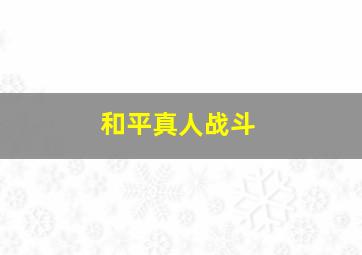 和平真人战斗